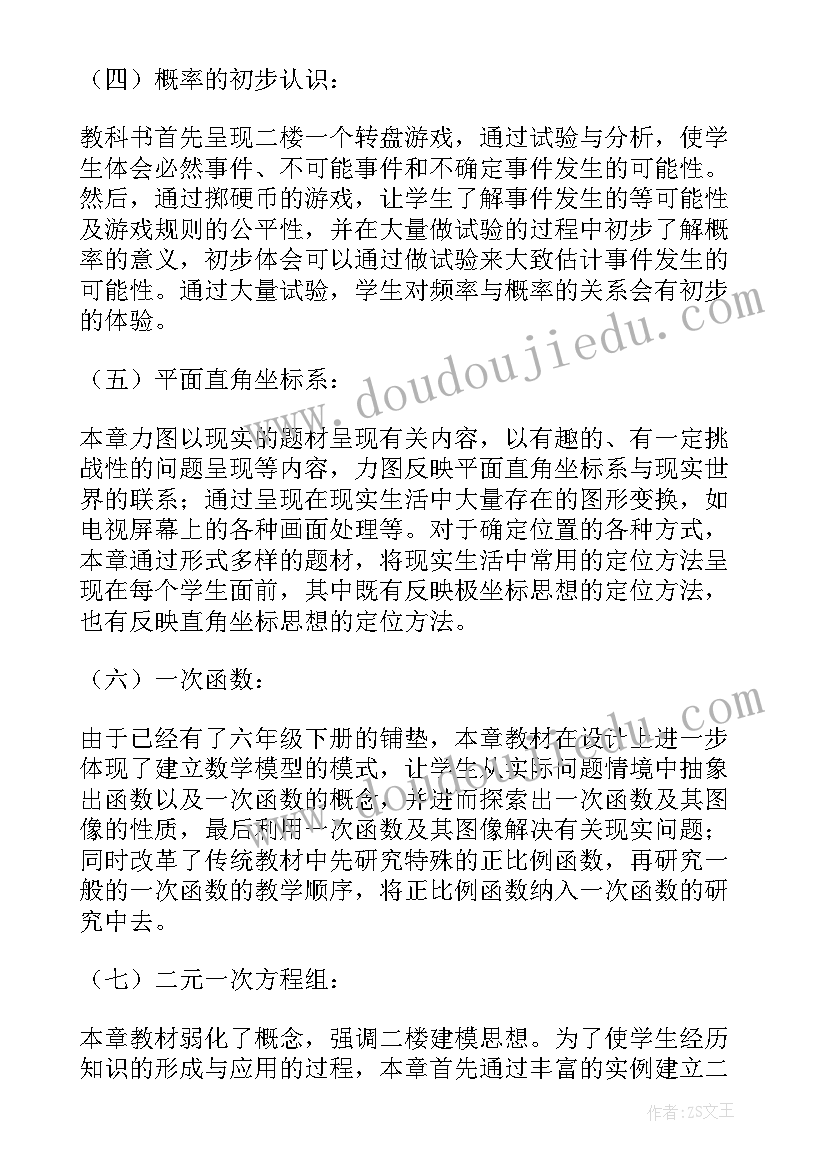 （四）概率的初步认识：

教科书首先呈现二楼一个转盘游戏，通过试验与分析，使学生体会必然事件、不可能事件和不确定事件发生的可能性。然后，通过掷硬币的游戏，让学生了解事件发生的等可能性及游戏规则的公平性，并在大量做试验的过程中初步了解概率的意义，初步体会可以通过做试验来大致估计事件发生的可能性。通过大量试验，学生对频率与概率的关系会有初步的体验。

（五）平面直角坐标系：

本章力图以现实的题材呈现有关内容，以有趣的、有一定挑战性的问题呈现等内容，力图反映平面直角坐标系与现实世界的联系；通过呈现在现实生活中大量存在的图形变换，如电视屏幕上的各种画面处理等。对于确定位置的各种方式，本章通过形式多样的题材，将现实生活中常用的定位方法呈现在每个学生面前，其中既有反映极坐标思想的定位方法，也有反映直角坐标思想的定位方法。

（六）一次函数：

由于已经有了六年级下册的铺垫，本章教材在设计上进一步体现了建立数学模型的模式，让学生从实际问题情境中抽象出函数以及一次函数的概念，并进而探索出一次函数及其图像的性质，最后利用一次函数及其图像解决有关现实问题；同时改革了传统教材中先研究特殊的正比例函数，再研究一般的一次函数的教学顺序，将正比例函数纳入一次函数的研究中去。

（七）二元一次方程组：

本章教材弱化了概念，强调二楼建模思想。为了使学生经历知识的形成与应用的过程，本章首先通过丰富的实例建立二

www.doudoujiedu.com

作者：ZS文王